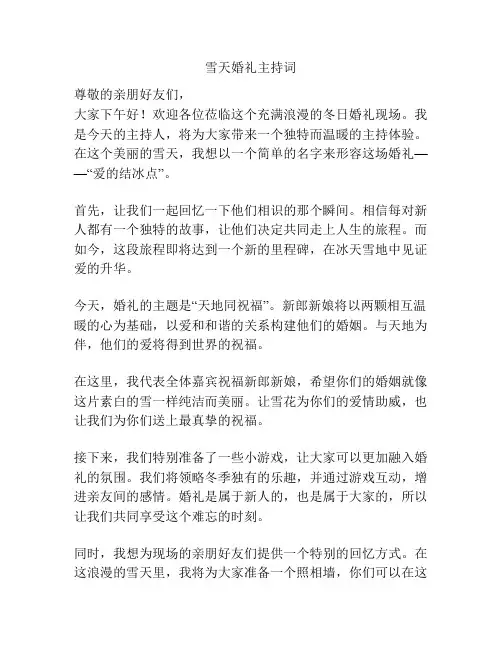 雪天婚礼主持词

尊敬的亲朋好友们，
大家下午好！欢迎各位莅临这个充满浪漫的冬日婚礼现场。我是今天的主持人，将为大家带来一个独特而温暖的主持体验。在这个美丽的雪天，我想以一个简单的名字来形容这场婚礼——“爱的结冰点”。

首先，让我们一起回忆一下他们相识的那个瞬间。相信每对新人都有一个独特的故事，让他们决定共同走上人生的旅程。而如今，这段旅程即将达到一个新的里程碑，在冰天雪地中见证爱的升华。

今天，婚礼的主题是“天地同祝福”。新郎新娘将以两颗相互温暖的心为基础，以爱和和谐的关系构建他们的婚姻。与天地为伴，他们的爱将得到世界的祝福。

在这里，我代表全体嘉宾祝福新郎新娘，希望你们的婚姻就像这片素白的雪一样纯洁而美丽。让雪花为你们的爱情助威，也让我们为你们送上最真挚的祝福。

接下来，我们特别准备了一些小游戏，让大家可以更加融入婚礼的氛围。我们将领略冬季独有的乐趣，并通过游戏互动，增进亲友间的感情。婚礼是属于新人的，也是属于大家的，所以让我们共同享受这个难忘的时刻。

同时，我想为现场的亲朋好友们提供一个特别的回忆方式。在这浪漫的雪天里，我将为大家准备一个照相墙，你们可以在这